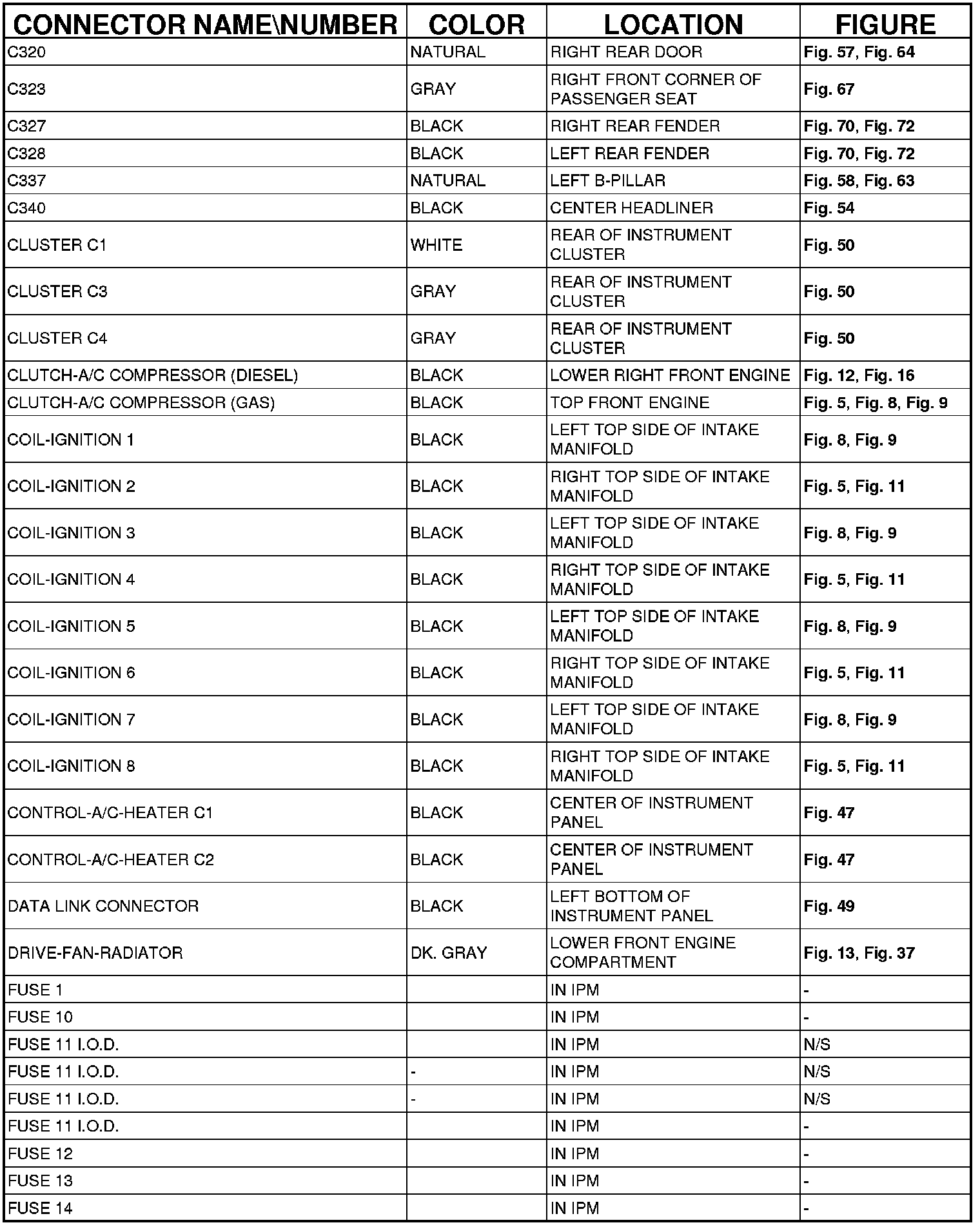 | CONNECTOR NAME\NUMBER | COLOR | LOCATION | FIGURE |
|---|---|---|---|
| C320 | NATURAL | RIGHT REAR DOOR | Fig. 57, Fig. 64 |
| C323 | GRAY | RIGHT FRONT CORNER OF PASSENGER SEAT | Fig. 67 |
| C327 | BLACK | RIGHT REAR FENDER | Fig. 70, Fig. 72 |
| C328 | BLACK | LEFT REAR FENDER | Fig. 70, Fig. 72 |
| C337 | NATURAL | LEFT B-PILLAR | Fig. 58, Fig. 63 |
| C340 | BLACK | CENTER HEADLINER | Fig. 54 |
| CLUSTER C1 | WHITE | REAR OF INSTRUMENT CLUSTER | Fig. 50 |
| CLUSTER C3 | GRAY | REAR OF INSTRUMENT CLUSTER | Fig. 50 |
| CLUSTER C4 | GRAY | REAR OF INSTRUMENT CLUSTER | Fig. 50 |
| CLUTCH-A/C COMPRESSOR (DIESEL) | BLACK | LOWER RIGHT FRONT ENGINE | Fig. 12, Fig. 16 |
| CLUTCH-A/C COMPRESSOR (GAS) | BLACK | TOP FRONT ENGINE | Fig. 5, Fig. 8, Fig. 9 |
| COIL-IGNITION 1 | BLACK | LEFT TOP SIDE OF INTAKE MANIFOLD | Fig. 8, Fig. 9 |
| COIL-IGNITION 2 | BLACK | RIGHT TOP SIDE OF INTAKE MANIFOLD | Fig. 5, Fig. 11 |
| COIL-IGNITION 3 | BLACK | LEFT TOP SIDE OF INTAKE MANIFOLD | Fig. 8, Fig. 9 |
| COIL-IGNITION 4 | BLACK | RIGHT TOP SIDE OF INTAKE MANIFOLD | Fig. 5, Fig. 11 |
| COIL-IGNITION 5 | BLACK | LEFT TOP SIDE OF INTAKE MANIFOLD | Fig. 8, Fig. 9 |
| COIL-IGNITION 6 | BLACK | RIGHT TOP SIDE OF INTAKE MANIFOLD | Fig. 5, Fig. 11 |
| COIL-IGNITION 7 | BLACK | LEFT TOP SIDE OF INTAKE MANIFOLD | Fig. 8, Fig. 9 |
| COIL-IGNITION 8 | BLACK | RIGHT TOP SIDE OF INTAKE MANIFOLD | Fig. 5, Fig. 11 |
| CONTROL-A/C-HEATER C1 | BLACK | CENTER OF INSTRUMENT PANEL | Fig. 47 |
| CONTROL-A/C-HEATER C2 | BLACK | CENTER OF INSTRUMENT PANEL | Fig. 47 |
| DATA LINK CONNECTOR | BLACK | LEFT BOTTOM OF INSTRUMENT PANEL | Fig. 49 |
| DRIVE-FAN-RADIATOR | DK. GRAY | LOWER FRONT ENGINE COMPARTMENT | Fig. 13, Fig. 37 |
| FUSE 1 | | IN IPM | - |
| FUSE 10 | | IN IPM | - |
| FUSE 11 I.O.D. | | IN IPM | N/S |
| FUSE 11 I.O.D. | - | IN IPM | N/S |
| FUSE 11 I.O.D. | - | IN IPM | N/S |
| FUSE 11 I.O.D. | | IN IPM | - |
| FUSE 12 | | IN IPM | - |
| FUSE 13 | | IN IPM | - |
| FUSE 14 | | IN IPM | - |